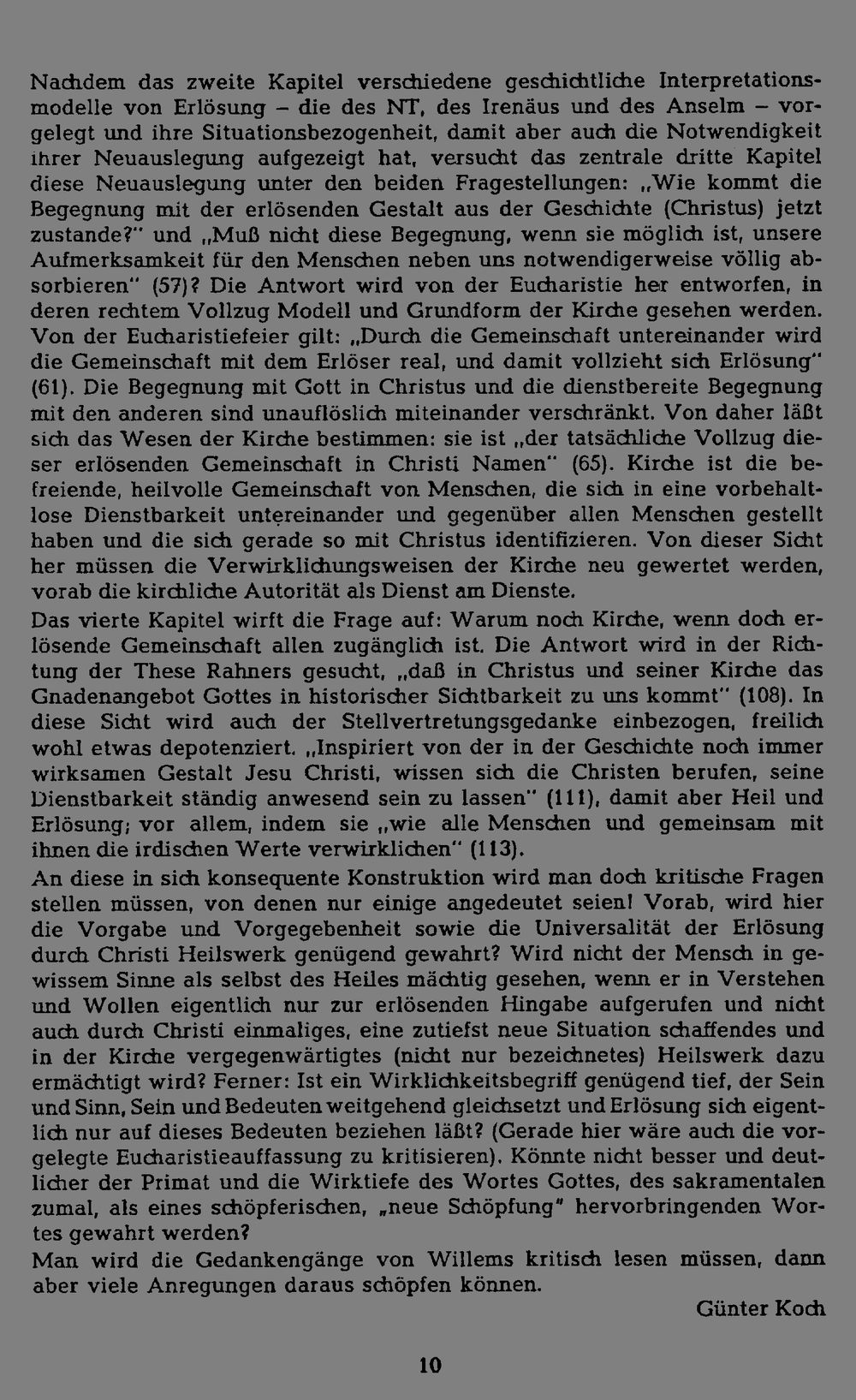 Nachdem das zweite Kapitel verschiedene geschichtliche Interpretationsmodelle von Erlösung – die des NT, des Irenäus und des Anselm – vorgelegt und ihre Situationsbezogenheit, damit aber auch die Notwendigkeit ihrer Neuauslegung aufgezeigt hat, versucht das zentrale dritte Kapitel diese Neuauslegung unter den beiden Fragestellungen: „Wie kommt die Begegnung mit der erlösenden Gestalt aus der Geschichte (Christus) jetzt zustande?" und „Muß nicht diese Begegnung, wenn sie möglich ist, unsere Aufmerksamkeit für den Menschen neben uns notwendigerweise völlig absorbieren" (57)? Die Antwort wird von der Eucharistie her entworfen, in deren rechtem Vollzug Modell und Grundform der Kirche gesehen werden. Von der Eucharistiefeier gilt: „Durch die Gemeinschaft untereinander wird die Gemeinschaft mit dem Erlöser real, und damit vollzieht sich Erlösung" (61). Die Begegnung mit Gott in Christus und die dienstbereite Begegnung mit den anderen sind unauflöslich miteinander verschränkt. Von daher läßt sich das Wesen der Kirche bestimmen: sie ist „der tatsächliche Vollzug dieser erlösenden Gemeinschaft in Christi Namen" (65). Kirche ist die befreiende, heilvolle Gemeinschaft von Menschen, die sich in eine vorbehaltlose Dienstbarkeit untereinander und gegenüber allen Menschen gestellt haben und die sich gerade so mit Christus identifizieren. Von dieser Sicht her müssen die Verwirklichungsweisen der Kirche neu gewertet werden, vorab die kirchliche Autorität als Dienst am Dienste.

Das vierte Kapitel wirft die Frage auf: Warum noch Kirche, wenn doch erlösende Gemeinschaft allen zugänglich ist. Die Antwort wird in der Richtung der These Rahners gesucht, „daß in Christus und seiner Kirche das Gnadenangebot Gottes in historischer Sichtbarkeit zu uns kommt" (108). In diese Sicht wird auch der Stellvertretungsgedanke einbezogen, freilich wohl etwas depotenziert. „Inspiriert von der in der Geschichte noch immer wirksamen Gestalt Jesu Christi, wissen sich die Christen berufen, seine Dienstbarkeit ständig anwesend sein zu lassen" (111), damit aber Heil und Erlösung; vor allem, indem sie „wie alle Menschen und gemeinsam mit ihnen die irdischen Werte verwirklichen" (113).

An diese in sich konsequente Konstruktion wird man doch kritische Fragen stellen müssen, von denen nur einige angedeutet seien! Vorab, wird hier die Vorgabe und Vorgegebenheit sowie die Universalität der Erlösung durch Christi Heilswerk genügend gewahrt? Wird nicht der Mensch in gewissem Sinne als selbst des Heiles mächtig gesehen, wenn er in Verstehen und Wollen eigentlich nur zur erlösenden Hingabe aufgerufen und nicht auch durch Christi einmaliges, eine zutiefst neue Situation schaffendes und in der Kirche vergegenwärtigtes (nicht nur bezeichnetes) Heilswerk dazu ermächtigt wird? Ferner: Ist ein Wirklichkeitsbegriff genügend tief, der Sein und Sinn, Sein und Bedeuten weitgehend gleichsetzt und Erlösung sich eigentlich nur auf dieses Bedeuten beziehen läßt? (Gerade hier wäre auch die vorgelegte Eucharistieauffassung zu kritisieren). Könnte nicht besser und deutlicher der Primat und die Wirktiefe des Wortes Gottes, des sakramentalen zumal, als eines schöpferischen, „neue Schöpfung" hervorbringenden Wortes gewahrt werden?

Man wird die Gedankengänge von Willems kritisch lesen müssen, dann aber viele Anregungen daraus schöpfen können.

Günter Koch

10